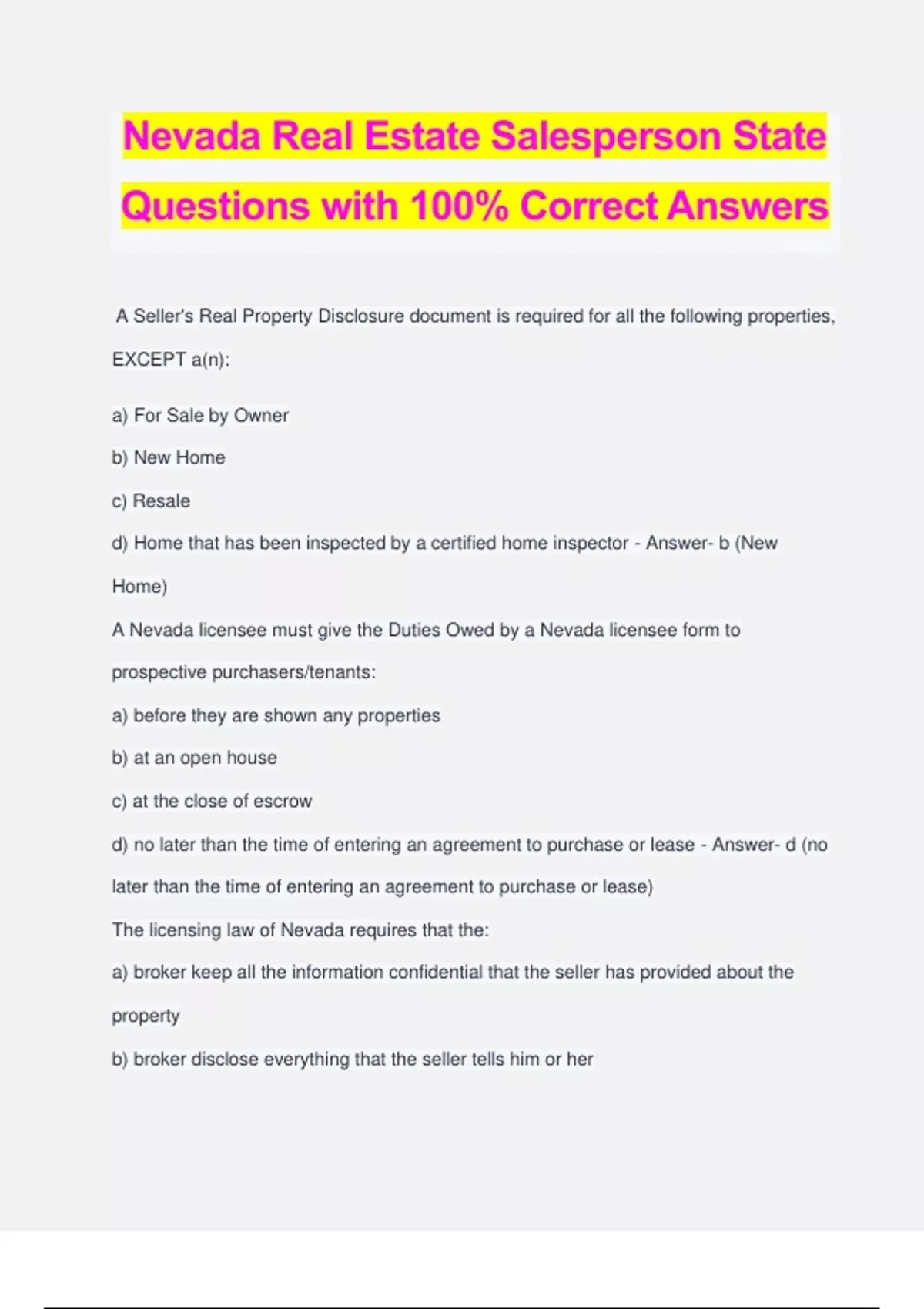 Nevada Real Estate Salesperson State Questions with 100% Correct Answers

A Seller's Real Property Disclosure document is required for all the following properties, EXCEPT a(n):

a) For Sale by Owner

b) New Home

c) Resale

d) Home that has been inspected by a certified home inspector - Answer- b (New Home)

A Nevada licensee must give the Duties Owed by a Nevada licensee form to prospective purchasers/tenants:

a) before they are shown any properties

b) at an open house

c) at the close of escrow

d) no later than the time of entering an agreement to purchase or lease - Answer- d (no later than the time of entering an agreement to purchase or lease)

The licensing law of Nevada requires that the:

a) broker keep all the information confidential that the seller has provided about the property

b) broker disclose everything that the seller tells him or her